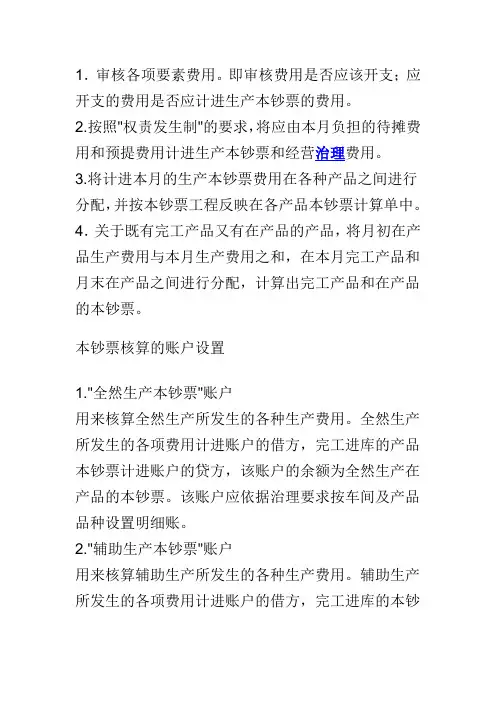 1．审核各项要素费用。即审核费用是否应该开支；应开支的费用是否应计进生产本钞票的费用。
2.按照"权责发生制"的要求，将应由本月负担的待摊费用和预提费用计进生产本钞票和经营治理费用。
3.将计进本月的生产本钞票费用在各种产品之间进行分配，并按本钞票工程反映在各产品本钞票计算单中。
4．关于既有完工产品又有在产品的产品，将月初在产品生产费用与本月生产费用之和，在本月完工产品和月末在产品之间进行分配，计算出完工产品和在产品的本钞票。

本钞票核算的账户设置

1."全然生产本钞票"账户
用来核算全然生产所发生的各种生产费用。全然生产所发生的各项费用计进账户的借方，完工进库的产品本钞票计进账户的贷方，该账户的余额为全然生产在产品的本钞票。该账户应依据治理要求按车间及产品品种设置明细账。
2."辅助生产本钞票"账户
用来核算辅助生产所发生的各种生产费用。辅助生产所发生的各项费用计进账户的借方，完工进库的本钞